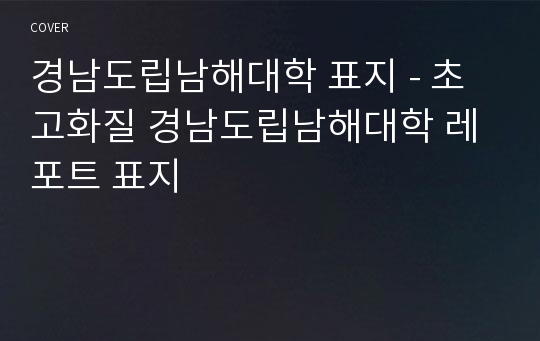 COVER

경남도립남해대학 표지 - 초고화질 경남도립남해대학 레포트 표지